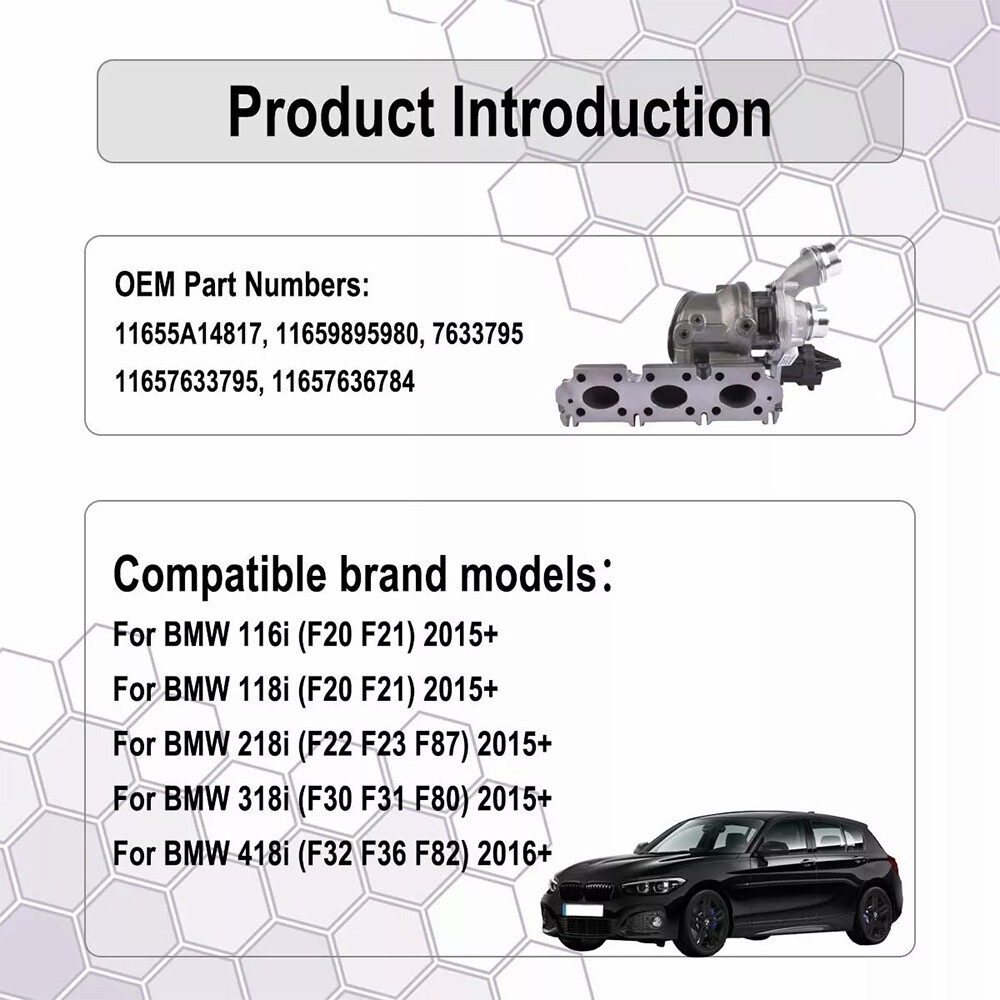 Product Introduction

OEM Part Numbers:
11655A14817, 11659895980, 7633795
11657633795, 11657636784

Compatible brand models：
For BMW 116i (F20 F21) 2015+
For BMW 118i (F20 F21) 2015+
For BMW 218i (F22 F23 F87) 2015+
For BMW 318i (F30 F31 F80) 2015+
For BMW 418i (F32 F36 F82) 2016+